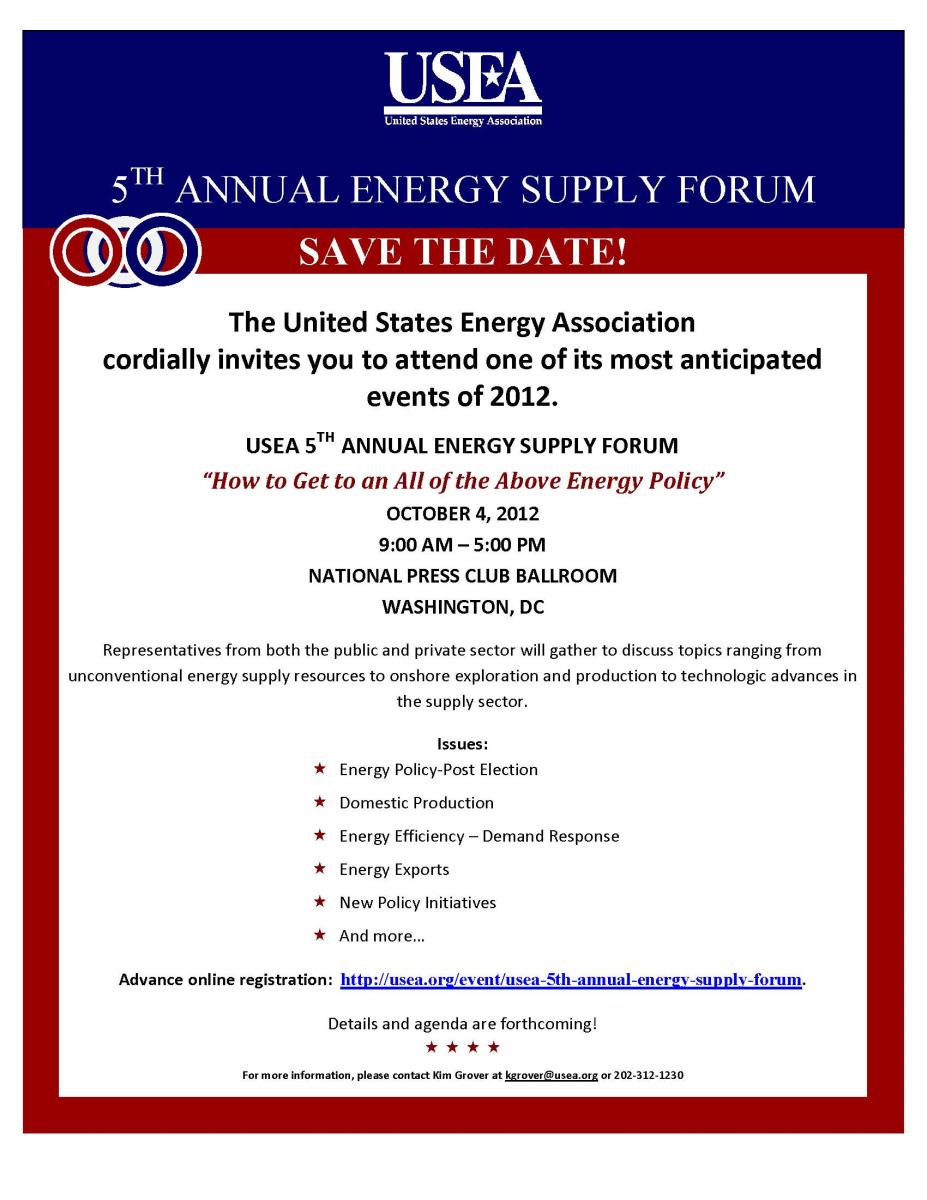 USEA
United States Energy Association

5$^{TH}$ ANNUAL ENERGY SUPPLY FORUM

SAVE THE DATE!

The United States Energy Association cordially invites you to attend one of its most anticipated events of 2012.

USEA 5$^{TH}$ ANNUAL ENERGY SUPPLY FORUM

"How to Get to an All of the Above Energy Policy"

OCTOBER 4, 2012

9:00 AM – 5:00 PM

NATIONAL PRESS CLUB BALLROOM

WASHINGTON, DC

Representatives from both the public and private sector will gather to discuss topics ranging from unconventional energy supply resources to onshore exploration and production to technologic advances in the supply sector.

Issues:

★ Energy Policy-Post Election
★ Domestic Production
★ Energy Efficiency – Demand Response
★ Energy Exports
★ New Policy Initiatives
★ And more...

Advance online registration: http://usea.org/event/usea-5th-annual-energy-supply-forum.

Details and agenda are forthcoming!

★ ★ ★ ★

For more information, please contact Kim Grover at kgrover@usea.org or 202-312-1230